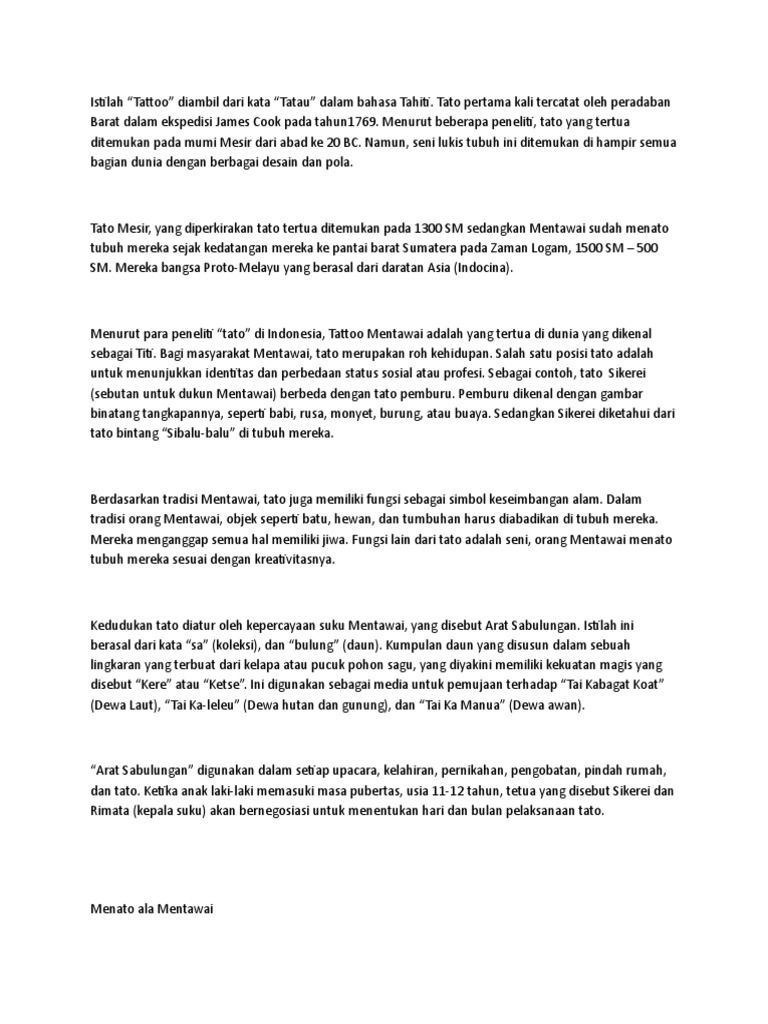 Istilah “Tattoo” diambil dari kata “Tatau” dalam bahasa Tahiti. Tato pertama kali tercatat oleh peradaban Barat dalam ekspedisi James Cook pada tahun1769. Menurut beberapa peneliti, tato yang tertua ditemukan pada mumi Mesir dari abad ke 20 BC. Namun, seni lukis tubuh ini ditemukan di hampir semua bagian dunia dengan berbagai desain dan pola.

Tato Mesir, yang diperkirakan tato tertua ditemukan pada 1300 SM sedangkan Mentawai sudah menato tubuh mereka sejak kedatangan mereka ke pantai barat Sumatera pada Zaman Logam, 1500 SM – 500 SM. Mereka bangsa Proto-Melayu yang berasal dari daratan Asia (Indocina).

Menurut para peneliti “tato” di Indonesia, Tattoo Mentawai adalah yang tertua di dunia yang dikenal sebagai Titi. Bagi masyarakat Mentawai, tato merupakan roh kehidupan. Salah satu posisi tato adalah untuk menunjukkan identitas dan perbedaan status sosial atau profesi. Sebagai contoh, tato Sikerei (sebutan untuk dukun Mentawai) berbeda dengan tato pemburu. Pemburu dikenal dengan gambar binatang tangkapannya, seperti babi, rusa, monyet, burung, atau buaya. Sedangkan Sikerei diketahui dari tato bintang “Sibalu-balu” di tubuh mereka.

Berdasarkan tradisi Mentawai, tato juga memiliki fungsi sebagai simbol keseimbangan alam. Dalam tradisi orang Mentawai, objek seperti batu, hewan, dan tumbuhan harus diabadikan di tubuh mereka. Mereka menganggap semua hal memiliki jiwa. Fungsi lain dari tato adalah seni, orang Mentawai menato tubuh mereka sesuai dengan kreativitasnya.

Kedudukan tato diatur oleh kepercayaan suku Mentawai, yang disebut Arat Sabulungan. Istilah ini berasal dari kata “sa” (koleksi), dan “bulung” (daun). Kumpulan daun yang disusun dalam sebuah lingkaran yang terbuat dari kelapa atau pucuk pohon sagu, yang diyakini memiliki kekuatan magis yang disebut “Kere” atau “Ketse”. Ini digunakan sebagai media untuk pemujaan terhadap “Tai Kabagat Koat” (Dewa Laut), “Tai Ka-leleu” (Dewa hutan dan gunung), dan “Tai Ka Manua” (Dewa awan).

“Arat Sabulungan” digunakan dalam setiap upacara, kelahiran, pernikahan, pengobatan, pindah rumah, dan tato. Ketika anak laki-laki memasuki masa pubertas, usia 11-12 tahun, tetua yang disebut Sikerei dan Rimata (kepala suku) akan bernegosiasi untuk menentukan hari dan bulan pelaksanaan tato.

Menato ala Mentawai